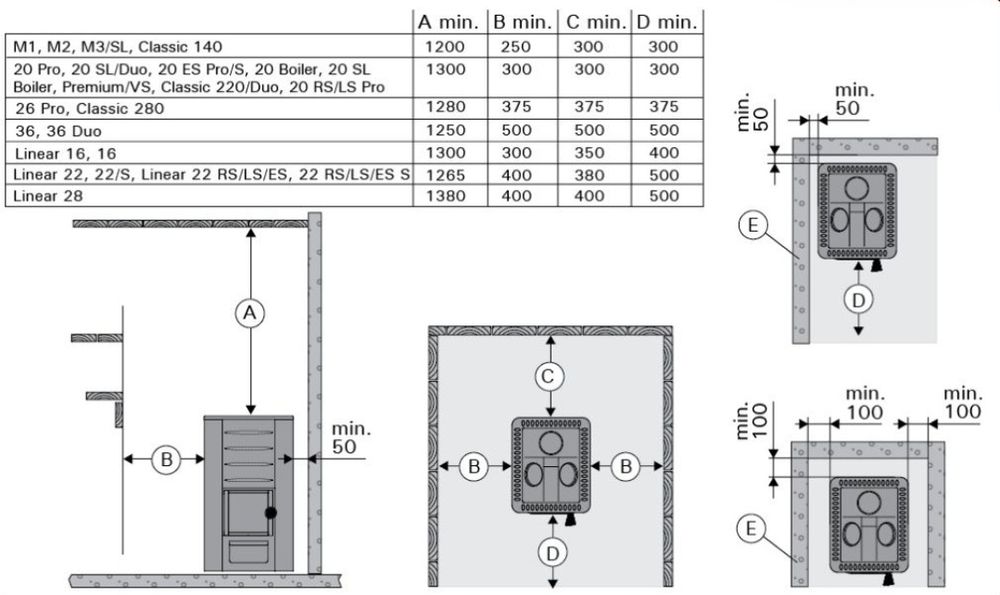 | | A min. | B min. | C min. | D min. |
|---|---|---|---|---|
| M1, M2, M3/SL, Classic 140 | 1200 | 250 | 300 | 300 |
| 20 Pro, 20 SL/Duo, 20 ES Pro/S, 20 Boiler, 20 SL Boiler, Premium/VS, Classic 220/Duo, 20 RS/LS Pro | 1300 | 300 | 300 | 300 |
| 26 Pro, Classic 280 | 1280 | 375 | 375 | 375 |
| 36, 36 Duo | 1250 | 500 | 500 | 500 |
| Linear 16, 16 | 1300 | 300 | 350 | 400 |
| Linear 22, 22/S, Linear 22 RS/LS/ES, 22 RS/LS/ES S | 1265 | 400 | 380 | 500 |
| Linear 28 | 1380 | 400 | 400 | 500 |

A
B
min. 50
C
B
B
D
min. 50
min. 50
E
D
min. 100
min. 100
min. 100
E